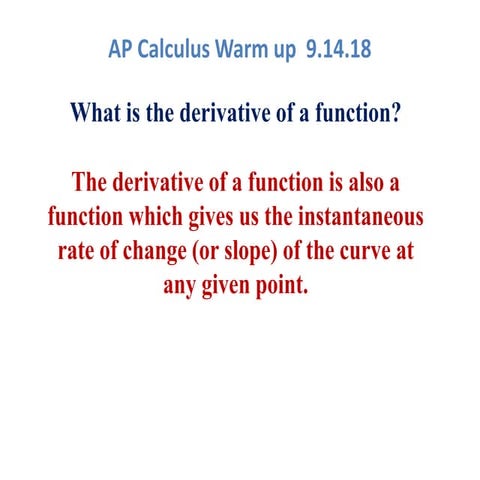 AP Calculus Warm up 9.14.18

What is the derivative of a function?

The derivative of a function is also a function which gives us the instantaneous rate of change (or slope) of the curve at any given point.